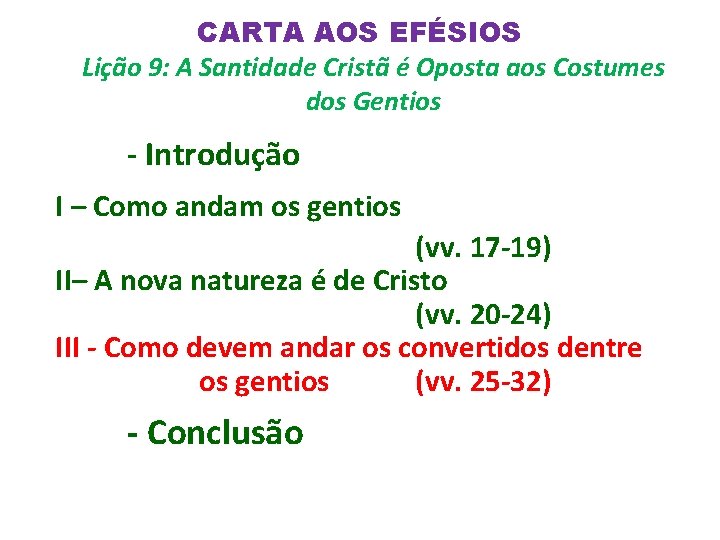 CARTA AOS EFÉSIOS

Lição 9: A Santidade Cristã é Oposta aos Costumes dos Gentios

- Introdução

I – Como andam os gentios (vv. 17-19)

II– A nova natureza é de Cristo (vv. 20-24)

III - Como devem andar os convertidos dentre os gentios (vv. 25-32)

- Conclusão